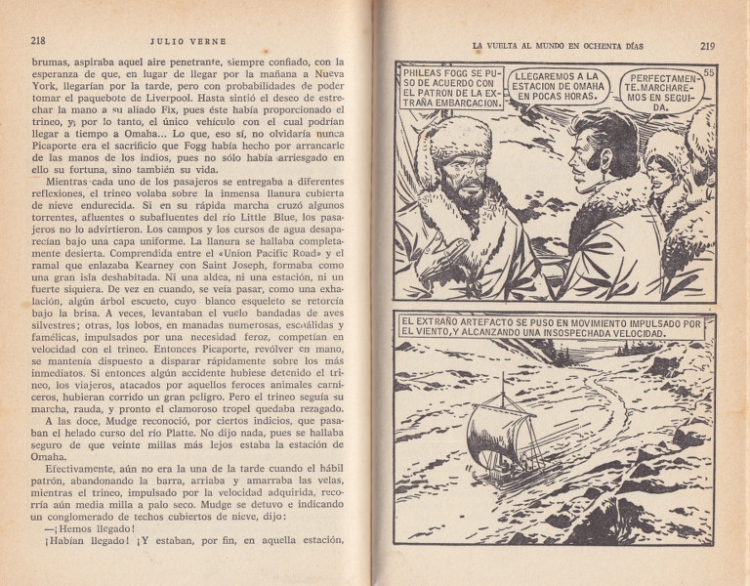 218 JULIO VERNE

brumas, aspiraba aquel aire penetrante, siempre confiado, con la esperanza de que, en lugar de llegar por la mañana a Nueva York, llegarían por la tarde, pero con probabilidades de poder tomar el paquebote de Liverpool. Hasta sintió el deseo de estrechar la mano a su aliado Fix, pues éste había proporcionado el trineo, y, por lo tanto, el único vehículo con el cual podrían llegar a tiempo a Omaha... Lo que, eso sí, no olvidaría nunca Picaporte era el sacrificio que Fogg había hecho por arrancarle de las manos de los indios, pues no sólo había arriesgado en ello su fortuna, sino también su vida.

Mientras cada uno de los pasajeros se entregaba a diferentes reflexiones, el trineo volaba sobre la inmensa llanura cubierta de nieve endurecida. Si en su rápida marcha cruzó algunos torrentes, afluentes o subafluentes del río Little Blue, los pasajeros no lo advirtieron. Los campos y los cursos de agua desaparecían bajo una capa uniforme. La llanura se hallaba completamente desierta. Comprendida entre el «Union Pacific Road» y el ramal que enlazaba Kearney con Saint Joseph, formaba como una gran isla deshabitada. Ni una aldea, ni una estación, ni un fuerte siquiera. De vez en cuando, se veía pasar, como una exhalación, algún árbol escueto, cuyo blanco esqueleto se retorcía bajo la brisa. A veces, levantaban el vuelo bandadas de aves silvestres; otras, los lobos, en manadas numerosas, escuálidas y famélicas, impulsados por una necesidad feroz, competían en velocidad con el trineo. Entonces Picaporte, revólver en mano, se mantenía dispuesto a disparar rápidamente sobre los más inmediatos. Si entonces algún accidente hubiese detenido el trineo, los viajeros, atacados por aquellos feroces animales carniceros, hubieran corrido un gran peligro. Pero el trineo seguía su marcha, rauda, y pronto el clamoroso tropel quedaba rezagado.

A las doce, Mudge reconoció, por ciertos indicios, que pasaban el helado curso del río Platte. No dijo nada, pues se hallaba seguro de que veinte millas más lejos estaba la estación de Omaha.

Efectivamente, aún no era la una de la tarde cuando el hábil patrón, abandonando la barra, arriaba y amarraba las velas, mientras el trineo, impulsado por la velocidad adquirida, recorría aún media milla a palo seco. Mudge se detuvo e indicando un conglomerado de techos cubiertos de nieve, dijo:

—¡Hemos llegado!

¡Habían llegado! ¡Y estaban, por fin, en aquella estación,

LA VUELTA AL MUNDO EN OCHENTA DÍAS 219

PHILEAS FOGG SE PUSO DE ACUERDO CON EL PATRON DE LA EXTRAÑA EMBARCACION.

LLEGAREMOS A LA ESTACION DE OMAHA EN POCAS HORAS.

PERFECTAMENTE. MARCHAREMOS EN SEGUIDA.

55

EL EXTRAÑO ARTEFACTO SE PUSO EN MOVIMIENTO IMPULSADO POR EL VIENTO, Y ALCANZANDO UNA INSOSPECHADA VELOCIDAD.